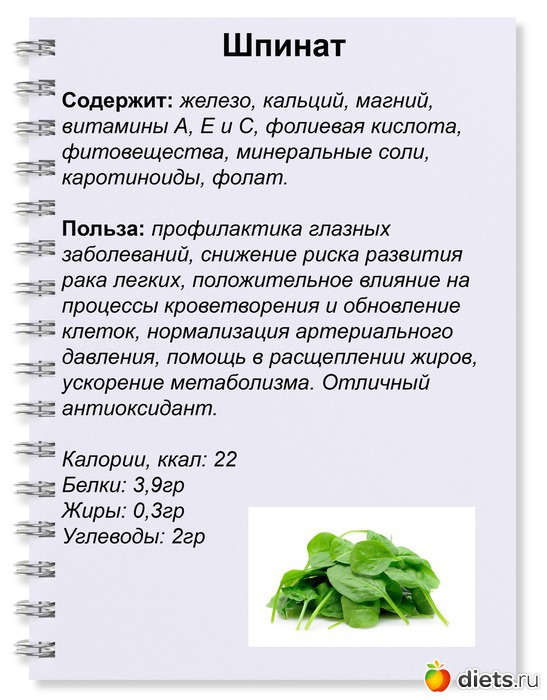 Шпинат

Содержит: железо, кальций, магний, витамины А, Е и С, фолиевая кислота, фитовещества, минеральные соли, каротиноиды, фолат.

Польза: профилактика глазных заболеваний, снижение риска развития рака легких, положительное влияние на процессы кроветворения и обновление клеток, нормализация артериального давления, помощь в расщеплении жиров, ускорение метаболизма. Отличный антиоксидант.

Калории, ккал: 22
Белки: 3,9гр
Жиры: 0,3гр
Углеводы: 2гр

diets.ru